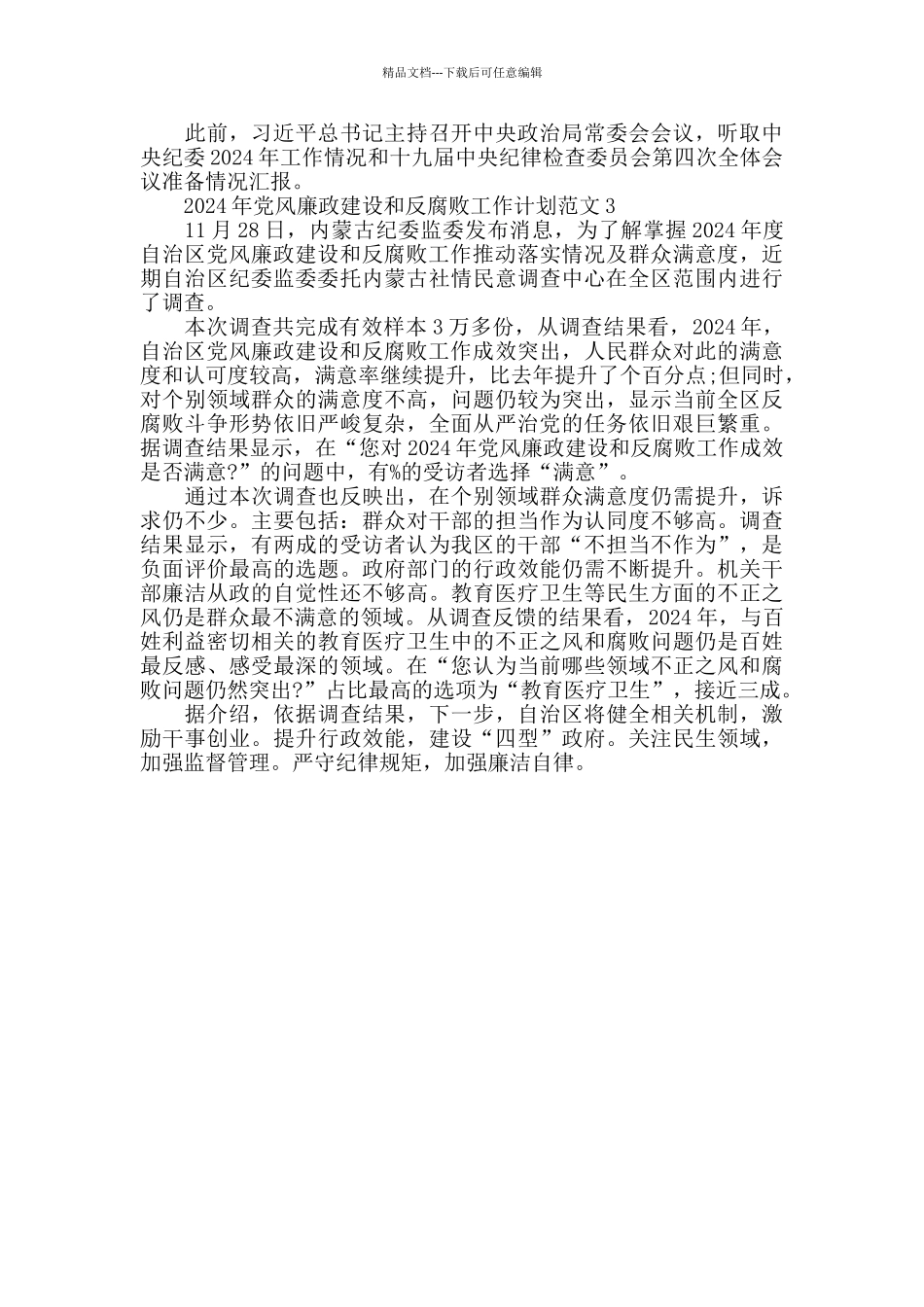 精品文档---下载后可任意编辑

此前，习近平总书记主持召开中央政治局常委会会议，听取中央纪委2024年工作情况和十九届中央纪律检查委员会第四次全体会议准备情况汇报。

2024年党风廉政建设和反腐败工作计划范文3

11月28日，内蒙古纪委监委发布消息，为了解掌握2024年度自治区党风廉政建设和反腐败工作推动落实情况及群众满意度，近期自治区纪委监委委托内蒙古社情民意调查中心在全区范围内进行了调查。

本次调查共完成有效样本3万多份，从调查结果看，2024年，自治区党风廉政建设和反腐败工作成效突出，人民群众对此的满意度和认可度较高，满意率继续提升，比去年提升了个百分点;但同时，对个别领域群众的满意度不高，问题仍较为突出，显示当前全区反腐败斗争形势依旧严峻复杂，全面从严治党的任务依旧艰巨繁重。据调查结果显示，在“您对2024年党风廉政建设和反腐败工作成效是否满意?”的问题中，有%的受访者选择“满意”。

通过本次调查也反映出，在个别领域群众满意度仍需提升，诉求仍不少。主要包括：群众对干部的担当作为认同度不够高。调查结果显示，有两成的受访者认为我区的干部“不担当不作为”，是负面评价最高的选题。政府部门的行政效能仍需不断提升。机关干部廉洁从政的自觉性还不够高。教育医疗卫生等民生方面的不正之风仍是群众最不满意的领域。从调查反馈的结果看，2024年，与百姓利益密切相关的教育医疗卫生中的不正之风和腐败问题仍是百姓最反感、感受最深的领域。在“您认为当前哪些领域不正之风和腐败问题仍然突出?”占比最高的选项为“教育医疗卫生”，接近三成。

据介绍，依据调查结果，下一步，自治区将健全相关机制，激励干事创业。提升行政效能，建设“四型”政府。关注民生领域，加强监督管理。严守纪律规矩，加强廉洁自律。